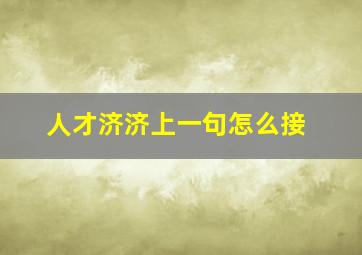 人才济济上一句怎么接